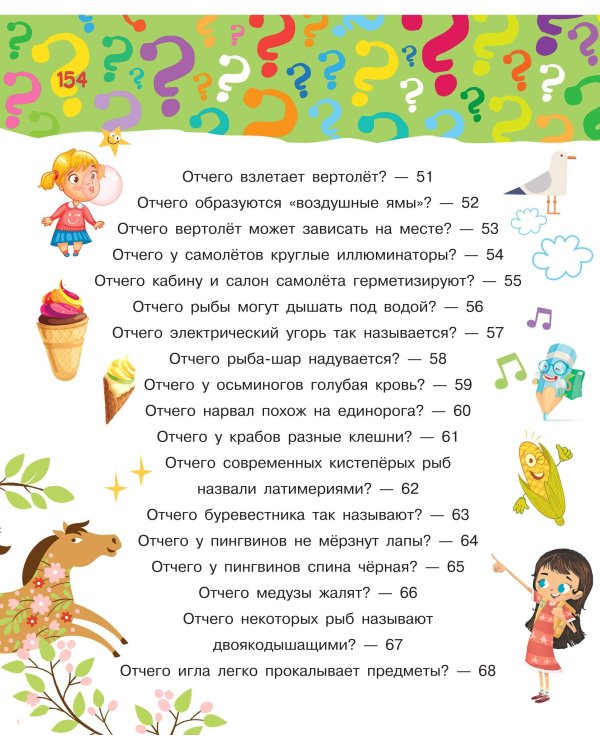 154

Отчего взлетает вертолёт? — 51
Отчего образуются «воздушные ямы»? — 52
Отчего вертолёт может зависать на месте? — 53
Отчего у самолётов круглые иллюминаторы? — 54
Отчего кабину и салон самолёта герметизируют? — 55
Отчего рыбы могут дышать под водой? — 56
Отчего электрический угорь так называется? — 57
Отчего рыба-шар надувается? — 58
Отчего у осьминогов голубая кровь? — 59
Отчего нарвал похож на единорога? — 60
Отчего у крабов разные клешни? — 61
Отчего современных кистепёрых рыб назвали латимериями? — 62
Отчего буревестника так называют? — 63
Отчего у пингвинов не мёрзнут лапы? — 64
Отчего у пингвинов спина чёрная? — 65
Отчего медузы жалят? — 66
Отчего некоторых рыб называют двоякодышащими? — 67
Отчего игла легко прокалывает предметы? — 68